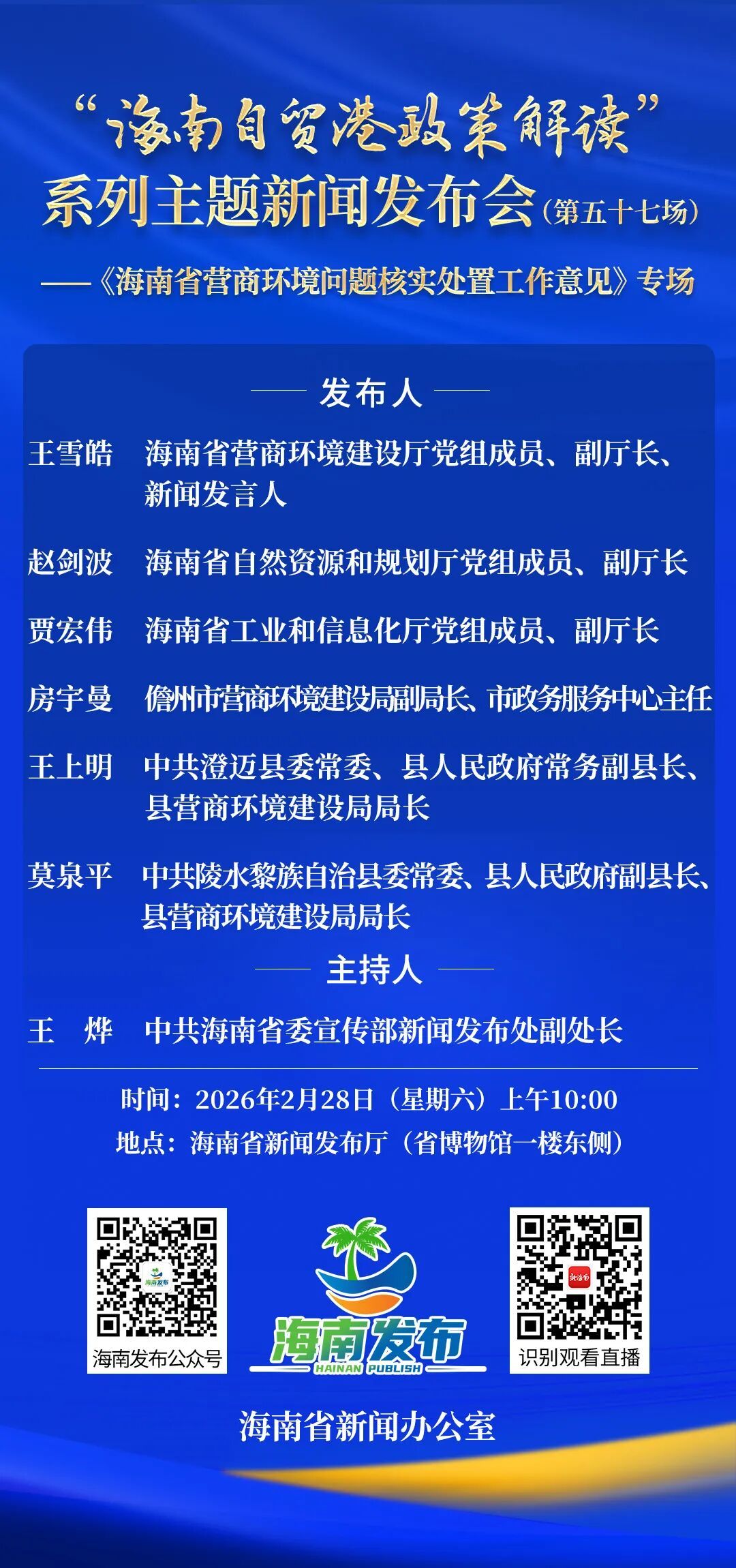 “海南自贸港政策解读”
系列主题新闻发布会（第五十七场）
——《海南省营商环境问题核实处置工作意见》专场

发布人

王雪皓　海南省营商环境建设厅党组成员、副厅长、新闻发言人

赵剑波　海南省自然资源和规划厅党组成员、副厅长

贾宏伟　海南省工业和信息化厅党组成员、副厅长

房宇曼　儋州市营商环境建设局副局长、市政务服务中心主任

王上明　中共澄迈县委常委、县人民政府常务副县长、县营商环境建设局局长

莫泉平　中共陵水黎族自治县委常委、县人民政府副县长、县营商环境建设局局长

主持人

王　烨　中共海南省委宣传部新闻发布处副处长

时间：2026年2月28日（星期六）上午10:00
地点：海南省新闻发布厅（省博物馆一楼东侧）

海南发布
海南发布公众号
海南发布
HAINAN PUBLISH
新海南
识别观看直播

海南省新闻办公室